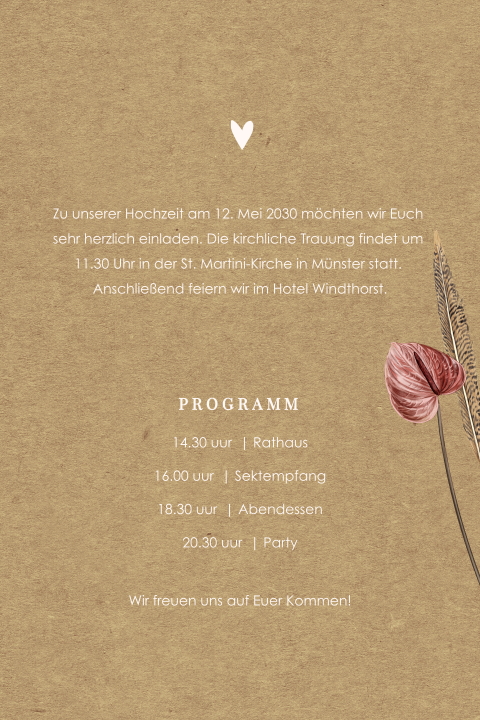 Zu unserer Hochzeit am 12. Mei 2030 möchten wir Euch sehr herzlich einladen. Die kirchliche Trauung findet um 11.30 Uhr in der St. Martini-Kirche in Münster statt. Anschließend feiern wir im Hotel Windthorst.

PROGRAMM

14.30 uur | Rathaus

16.00 uur | Sektempfang

18.30 uur | Abendessen

20.30 uur | Party

Wir freuen uns auf Euer Kommen!